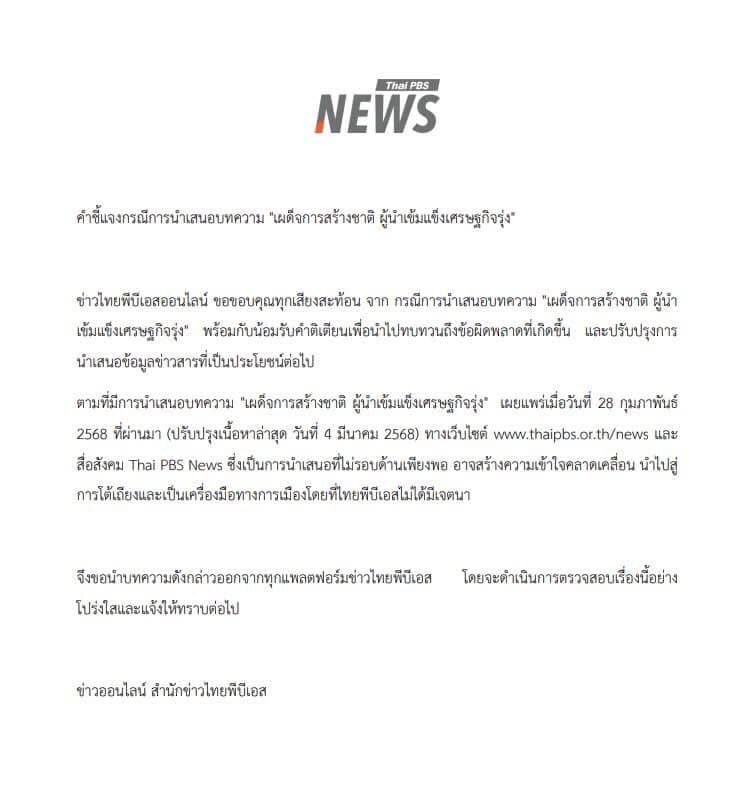 Thai PBS
NEWS

คำชี้แจงกรณีการนำเสนอบทความ "เผด็จการสร้างชาติ ผู้นำเข้มแข็งเศรษฐกิจรุ่ง"

ข่าวไทยพีบีเอสออนไลน์ ขอขอบคุณทุกเสียงสะท้อน จาก กรณีการนำเสนอบทความ "เผด็จการสร้างชาติ ผู้นำเข้มแข็งเศรษฐกิจรุ่ง" พร้อมกับน้อมรับคำติเตียนเพื่อนำไปทบทวนถึงข้อผิดพลาดที่เกิดขึ้น และปรับปรุงการนำเสนอข้อมูลข่าวสารที่เป็นประโยชน์ต่อไป

ตามที่มีการนำเสนอบทความ "เผด็จการสร้างชาติ ผู้นำเข้มแข็งเศรษฐกิจรุ่ง" เผยแพร่เมื่อวันที่ 28 กุมภาพันธ์ 2568 ที่ผ่านมา (ปรับปรุงเนื้อหาล่าสุด วันที่ 4 มีนาคม 2568) ทางเว็บไซต์ www.thaipbs.or.th/news และสื่อสังคม Thai PBS News ซึ่งเป็นการนำเสนอที่ไม่รอบด้านเพียงพอ อาจสร้างความเข้าใจคลาดเคลื่อน นำไปสู่การโต้เถียงและเป็นเครื่องมือทางการเมืองโดยที่ไทยพีบีเอสไม่ได้มีเจตนา

จึงขอนำบทความดังกล่าวออกจากทุกแพลตฟอร์มข่าวไทยพีบีเอส โดยจะดำเนินการตรวจสอบเรื่องนี้อย่างโปร่งใสและแจ้งให้ทราบต่อไป

ข่าวออนไลน์ สำนักข่าวไทยพีบีเอส